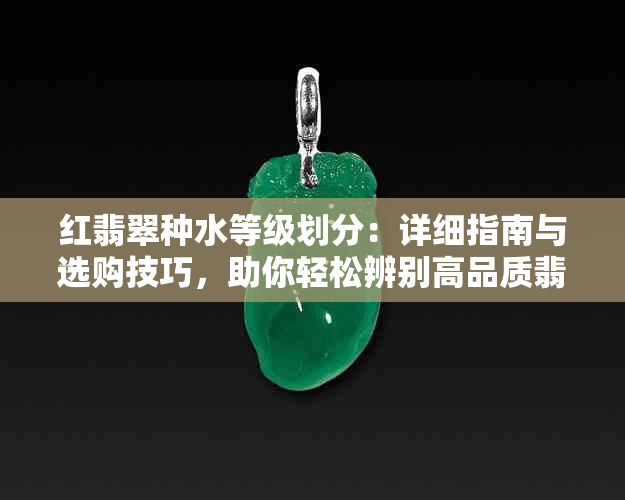 红翡翠种水等级划分：详细指南与选购技巧，助你轻松辨别高品质翡